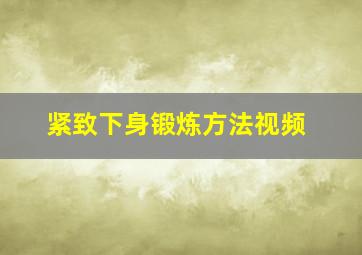 紧致下身锻炼方法视频